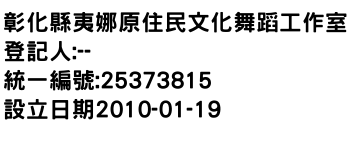 彰化縣夷娜原住民文化舞蹈工作室
登記人:--
統一編號:25373815
設立日期2010-01-19